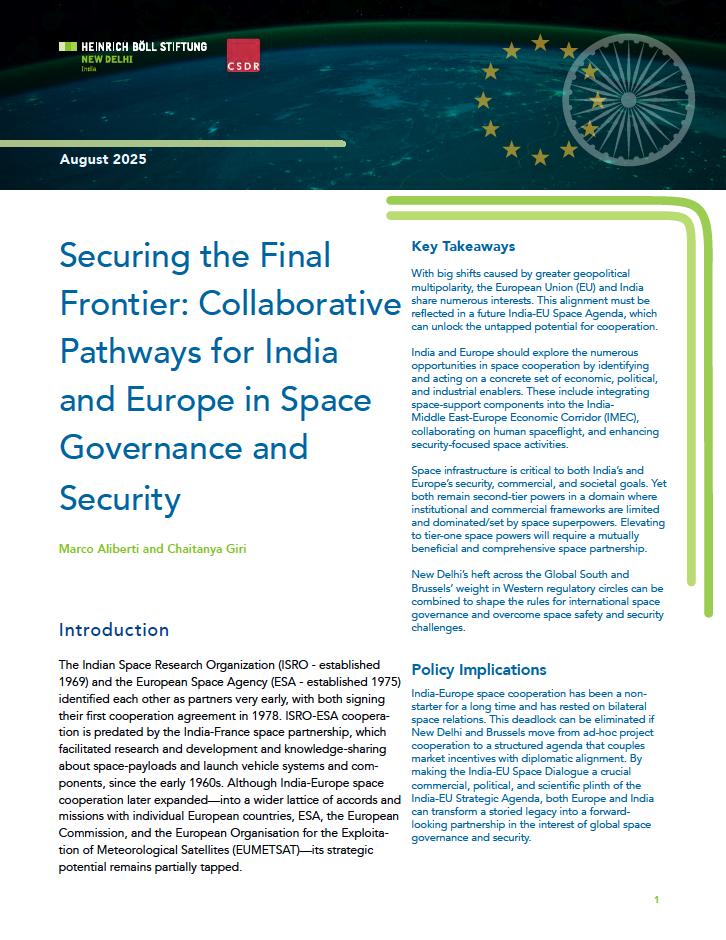 HEINRICH BÖLL STIFTUNG
NEW DELHI
India

CSDR

August 2025

Securing the Final Frontier: Collaborative Pathways for India and Europe in Space Governance and Security

Marco Aliberti and Chaitanya Giri

Introduction

The Indian Space Research Organization (ISRO - established 1969) and the European Space Agency (ESA - established 1975) identified each other as partners very early, with both signing their first cooperation agreement in 1978. ISRO-ESA cooperation is predated by the India-France space partnership, which facilitated research and development and knowledge-sharing about space-payloads and launch vehicle systems and components, since the early 1960s. Although India-Europe space cooperation later expanded—into a wider lattice of accords and missions with individual European countries, ESA, the European Commission, and the European Organisation for the Exploitation of Meteorological Satellites (EUMETSAT)—its strategic potential remains partially tapped.

Key Takeaways

With big shifts caused by greater geopolitical multipolarity, the European Union (EU) and India share numerous interests. This alignment must be reflected in a future India-EU Space Agenda, which can unlock the untapped potential for cooperation.

India and Europe should explore the numerous opportunities in space cooperation by identifying and acting on a concrete set of economic, political, and industrial enablers. These include integrating space-support components into the India-Middle East-Europe Economic Corridor (IMEC), collaborating on human spaceflight, and enhancing security-focused space activities.

Space infrastructure is critical to both India's and Europe's security, commercial, and societal goals. Yet both remain second-tier powers in a domain where institutional and commercial frameworks are limited and dominated/set by space superpowers. Elevating to tier-one space powers will require a mutually beneficial and comprehensive space partnership.

New Delhi's heft across the Global South and Brussels' weight in Western regulatory circles can be combined to shape the rules for international space governance and overcome space safety and security challenges.

Policy Implications

India-Europe space cooperation has been a non-starter for a long time and has rested on bilateral space relations. This deadlock can be eliminated if New Delhi and Brussels move from ad-hoc project cooperation to a structured agenda that couples market incentives with diplomatic alignment. By making the India-EU Space Dialogue a crucial commercial, political, and scientific plinth of the India-EU Strategic Agenda, both Europe and India can transform a storied legacy into a forward-looking partnership in the interest of global space governance and security.

1